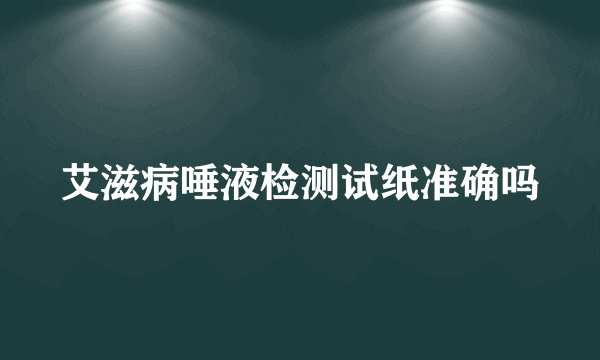 艾滋病唾液检测试纸准确吗